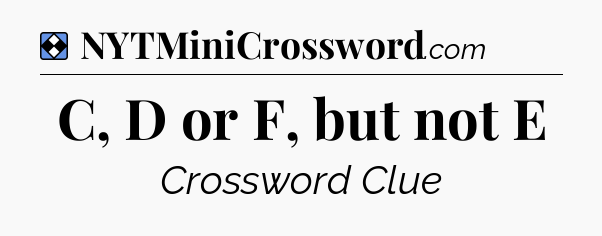 NYTMiniCrossword.com

C, D or F, but not E

Crossword Clue